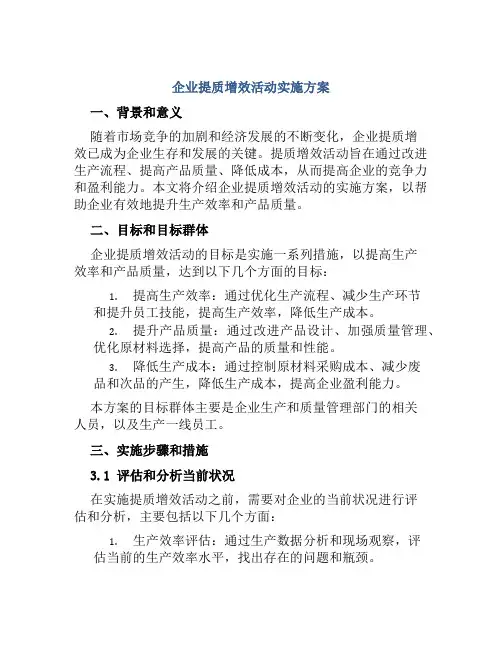 企业提质增效活动实施方案

一、背景和意义

随着市场竞争的加剧和经济发展的不断变化，企业提质增效已成为企业生存和发展的关键。提质增效活动旨在通过改进生产流程、提高产品质量、降低成本，从而提高企业的竞争力和盈利能力。本文将介绍企业提质增效活动的实施方案，以帮助企业有效地提升生产效率和产品质量。

二、目标和目标群体

企业提质增效活动的目标是实施一系列措施，以提高生产效率和产品质量，达到以下几个方面的目标：

1. 提高生产效率：通过优化生产流程、减少生产环节和提升员工技能，提高生产效率，降低生产成本。

2. 提升产品质量：通过改进产品设计、加强质量管理、优化原材料选择，提高产品的质量和性能。

3. 降低生产成本：通过控制原材料采购成本、减少废品和次品的产生，降低生产成本，提高企业盈利能力。

本方案的目标群体主要是企业生产和质量管理部门的相关人员，以及生产一线员工。

三、实施步骤和措施

3.1 评估和分析当前状况

在实施提质增效活动之前，需要对企业的当前状况进行评估和分析，主要包括以下几个方面：

1. 生产效率评估：通过生产数据分析和现场观察，评估当前的生产效率水平，找出存在的问题和瓶颈。